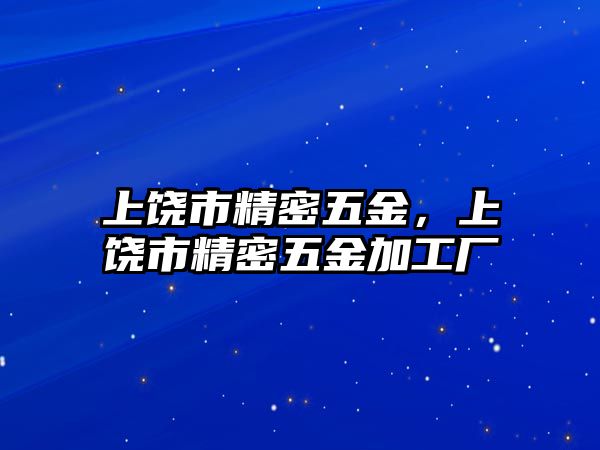 上饶市精密五金，上饶市精密五金加工厂